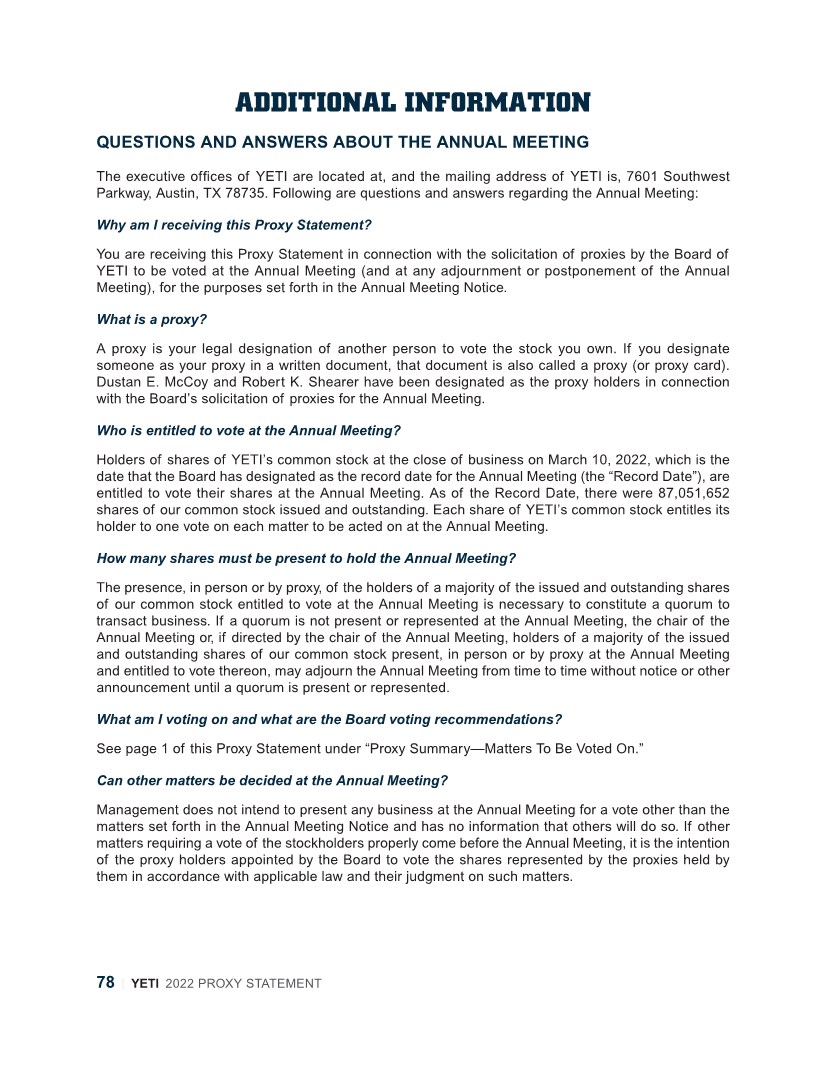 ADDITIONAL INFORMATION

QUESTIONS AND ANSWERS ABOUT THE ANNUAL MEETING

The executive offices of YETI are located at, and the mailing address of YETI is, 7601 Southwest Parkway, Austin, TX 78735. Following are questions and answers regarding the Annual Meeting:

Why am I receiving this Proxy Statement?

You are receiving this Proxy Statement in connection with the solicitation of proxies by the Board of YETI to be voted at the Annual Meeting (and at any adjournment or postponement of the Annual Meeting), for the purposes set forth in the Annual Meeting Notice.

What is a proxy?

A proxy is your legal designation of another person to vote the stock you own. If you designate someone as your proxy in a written document, that document is also called a proxy (or proxy card). Dustan E. McCoy and Robert K. Shearer have been designated as the proxy holders in connection with the Board's solicitation of proxies for the Annual Meeting.

Who is entitled to vote at the Annual Meeting?

Holders of shares of YETI's common stock at the close of business on March 10, 2022, which is the date that the Board has designated as the record date for the Annual Meeting (the "Record Date"), are entitled to vote their shares at the Annual Meeting. As of the Record Date, there were 87,051,652 shares of our common stock issued and outstanding. Each share of YETI's common stock entitles its holder to one vote on each matter to be acted on at the Annual Meeting.

How many shares must be present to hold the Annual Meeting?

The presence, in person or by proxy, of the holders of a majority of the issued and outstanding shares of our common stock entitled to vote at the Annual Meeting is necessary to constitute a quorum to transact business. If a quorum is not present or represented at the Annual Meeting, the chair of the Annual Meeting or, if directed by the chair of the Annual Meeting, holders of a majority of the issued and outstanding shares of our common stock present, in person or by proxy at the Annual Meeting and entitled to vote thereon, may adjourn the Annual Meeting from time to time without notice or other announcement until a quorum is present or represented.

What am I voting on and what are the Board voting recommendations?

See page 1 of this Proxy Statement under "Proxy Summary—Matters To Be Voted On."

Can other matters be decided at the Annual Meeting?

Management does not intend to present any business at the Annual Meeting for a vote other than the matters set forth in the Annual Meeting Notice and has no information that others will do so. If other matters requiring a vote of the stockholders properly come before the Annual Meeting, it is the intention of the proxy holders appointed by the Board to vote the shares represented by the proxies held by them in accordance with applicable law and their judgment on such matters.

78 | YETI 2022 PROXY STATEMENT